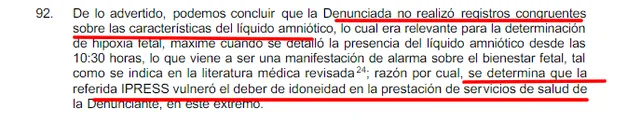 92. De lo advertido, podemos concluir que la Denunciada no realizó registros congruentes sobre las características del líquido amniótico, lo cual era relevante para la determinación de hipoxia fetal, máxime cuando se detalló la presencia del líquido amniótico desde las 10:30 horas, lo que viene a ser una manifestación de alarma sobre el bienestar fetal, tal como se indica en la literatura médica revisada$^{24}$; razón por cual, se determina que la referida IPRESS vulneró el deber de idoneidad en la prestación de servicios de salud de la Denunciante, en este extremo.